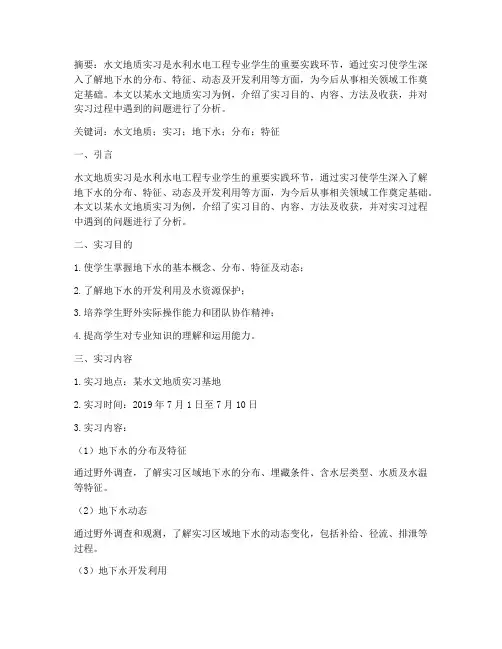 摘要：水文地质实习是水利水电工程专业学生的重要实践环节，通过实习使学生深入了解地下水的分布、特征、动态及开发利用等方面，为今后从事相关领域工作奠定基础。本文以某水文地质实习为例，介绍了实习目的、内容、方法及收获，并对实习过程中遇到的问题进行了分析。

关键词：水文地质；实习；地下水；分布；特征

一、引言

水文地质实习是水利水电工程专业学生的重要实践环节，通过实习使学生深入了解地下水的分布、特征、动态及开发利用等方面，为今后从事相关领域工作奠定基础。本文以某水文地质实习为例，介绍了实习目的、内容、方法及收获，并对实习过程中遇到的问题进行了分析。

二、实习目的

1. 使学生掌握地下水的基本概念、分布、特征及动态；

2. 了解地下水的开发利用及水资源保护；

3. 培养学生野外实际操作能力和团队协作精神；

4. 提高学生对专业知识的理解和运用能力。

三、实习内容

1. 实习地点：某水文地质实习基地

2. 实习时间：2019 年 7 月 1 日至 7 月 10 日

3. 实习内容：

（1）地下水的分布及特征

通过野外调查，了解实习区域地下水的分布、埋藏条件、含水层类型、水质及水温等特征。

（2）地下水动态

通过野外调查和观测，了解实习区域地下水的动态变化，包括补给、径流、排泄等过程。

（3）地下水开发利用